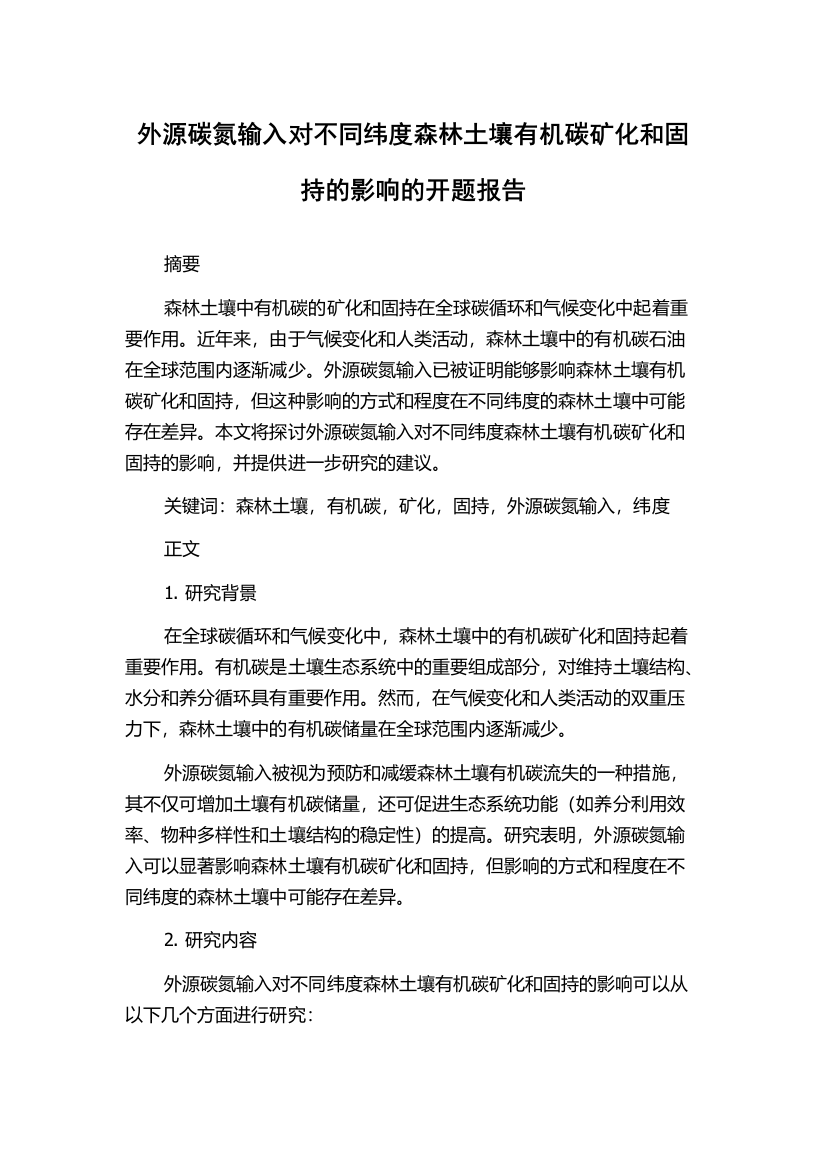 外源碳氮输入对不同纬度森林土壤有机碳矿化和固持的影响的开题报告

摘要

森林土壤中有机碳的矿化和固持在全球碳循环和气候变化中起着重要作用。近年来，由于气候变化和人类活动，森林土壤中的有机碳石油在全球范围内逐渐减少。外源碳氮输入已被证明能够影响森林土壤有机碳矿化和固持，但这种影响的方式和程度在不同纬度的森林土壤中可能存在差异。本文将探讨外源碳氮输入对不同纬度森林土壤有机碳矿化和固持的影响，并提供进一步研究的建议。

关键词：森林土壤，有机碳，矿化，固持，外源碳氮输入，纬度

正文

1. 研究背景

在全球碳循环和气候变化中，森林土壤中的有机碳矿化和固持起着重要作用。有机碳是土壤生态系统中的重要组成部分，对维持土壤结构、水分和养分循环具有重要作用。然而，在气候变化和人类活动的双重压力下，森林土壤中的有机碳储量在全球范围内逐渐减少。

外源碳氮输入被视为预防和减缓森林土壤有机碳流失的一种措施，其不仅可增加土壤有机碳储量，还可促进生态系统功能（如养分利用效率、物种多样性和土壤结构的稳定性）的提高。研究表明，外源碳氮输入可以显著影响森林土壤有机碳矿化和固持，但影响的方式和程度在不同纬度的森林土壤中可能存在差异。

2. 研究内容

外源碳氮输入对不同纬度森林土壤有机碳矿化和固持的影响可以从以下几个方面进行研究：